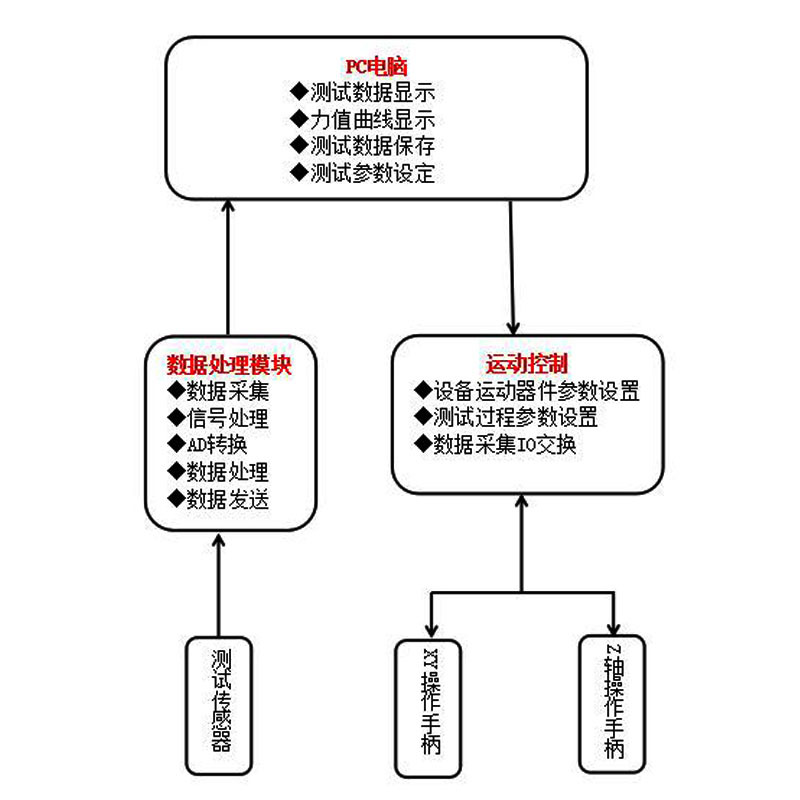 PC电脑
◆测试数据显示
◆力值曲线显示
◆测试数据保存
◆测试参数设定

数据处理模块
◆数据采集
◆信号处理
◆AD转换
◆数据处理
◆数据发送

运动控制
◆设备运动器件参数设置
◆测试过程参数设置
◆数据采集IO交换

测试传感器

XY操作手柄

Z轴操作手柄